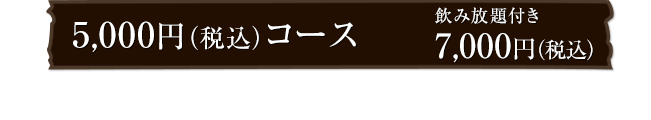 5,000円(税込)コース

飲み放題付き
7,000円(税込)